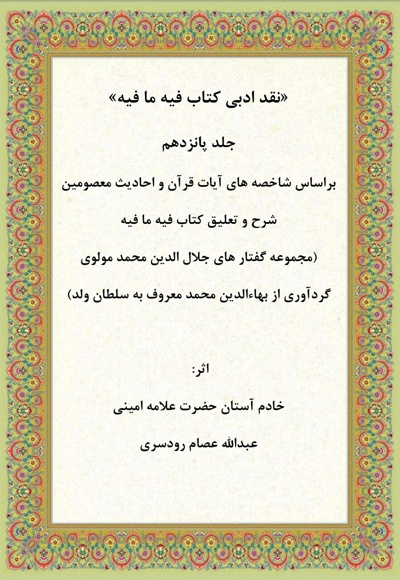 «نقد ادبی کتاب فیه ما فیه»

جلد پانزدهم

براساس شاخصه های آیات قرآن و احادیث معصومین

شرح و تعلیق کتاب فیه ما فیه

(مجموعه گفتار های جلال الدین محمد مولوی

گردآوری از بهاءالدین محمد معروف به سلطان ولد)

اثر:

خادم آستان حضرت علامه امینی

عبدالله عصام رودسری